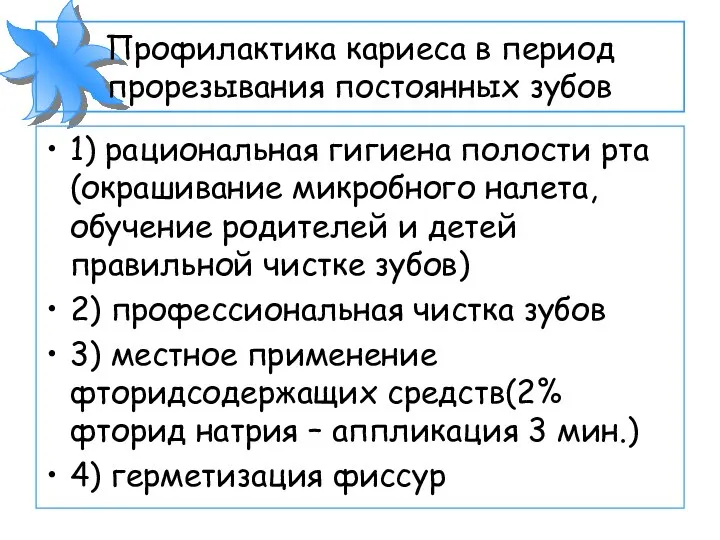 Профилактика кариеса в период прорезывания постоянных зубов

• 1) рациональная гигиена полости рта (окрашивание микробного налета, обучение родителей и детей правильной чистке зубов)
• 2) профессиональная чистка зубов
• 3) местное применение фторидсодержащих средств(2% фторид натрия – аппликация 3 мин.)
• 4) герметизация фиссур